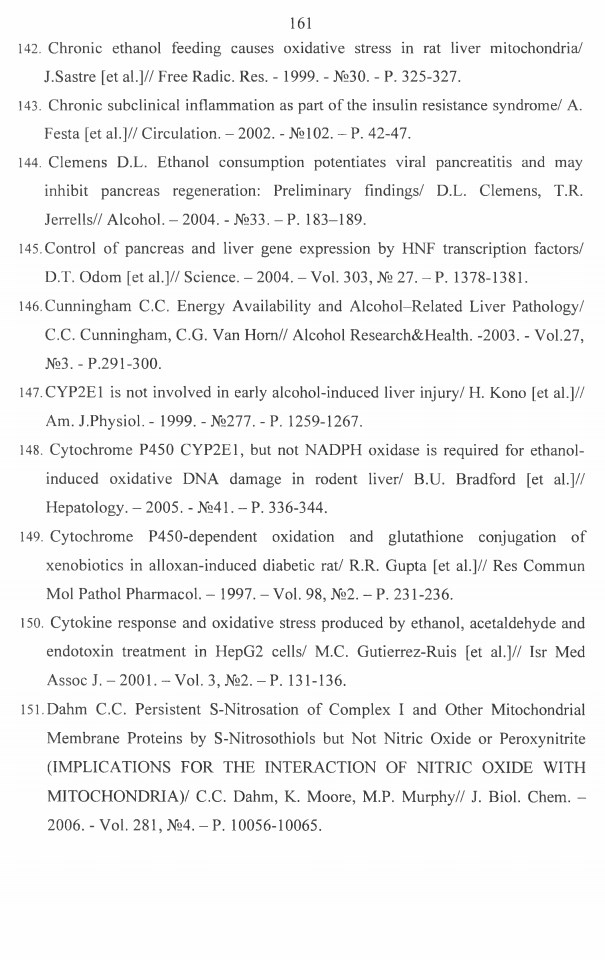 161

142. Chronic ethanol feeding causes oxidative stress in rat liver mitochondria/ J.Sastre [et al.]// Free Radic. Res. - 1999. - №30. - P. 325-327.

143. Chronic subclinical inflammation as part of the insulin resistance syndrome/ A. Festa [et al.]// Circulation. – 2002. - №102. – P. 42-47.

144. Clemens D.L. Ethanol consumption potentiates viral pancreatitis and may inhibit pancreas regeneration: Preliminary findings/ D.L. Clemens, T.R. Jerrells// Alcohol. – 2004. - №33. – P. 183–189.

145. Control of pancreas and liver gene expression by HNF transcription factors/ D.T. Odom [et al.]// Science. – 2004. – Vol. 303, № 27. – P. 1378-1381.

146. Cunningham C.C. Energy Availability and Alcohol–Related Liver Pathology/ C.C. Cunningham, C.G. Van Horn// Alcohol Research&Health. -2003. - Vol.27, №3. - P.291-300.

147. CYP2E1 is not involved in early alcohol-induced liver injury/ H. Kono [et al.]// Am. J.Physiol. - 1999. - №277. - P. 1259-1267.

148. Cytochrome P450 CYP2E1, but not NADPH oxidase is required for ethanol-induced oxidative DNA damage in rodent liver/ B.U. Bradford [et al.]// Hepatology. – 2005. - №41. – P. 336-344.

149. Cytochrome P450-dependent oxidation and glutathione conjugation of xenobiotics in alloxan-induced diabetic rat/ R.R. Gupta [et al.]// Res Commun Mol Pathol Pharmacol. – 1997. – Vol. 98, №2. – P. 231-236.

150. Cytokine response and oxidative stress produced by ethanol, acetaldehyde and endotoxin treatment in HepG2 cells/ M.C. Gutierrez-Ruis [et al.]// Isr Med Assoc J. – 2001. – Vol. 3, №2. – P. 131-136.

151. Dahm C.C. Persistent S-Nitrosation of Complex I and Other Mitochondrial Membrane Proteins by S-Nitrosothiols but Not Nitric Oxide or Peroxynitrite (IMPLICATIONS FOR THE INTERACTION OF NITRIC OXIDE WITH MITOCHONDRIA)/ C.C. Dahm, K. Moore, M.P. Murphy// J. Biol. Chem. – 2006. - Vol. 281, №4. – P. 10056-10065.